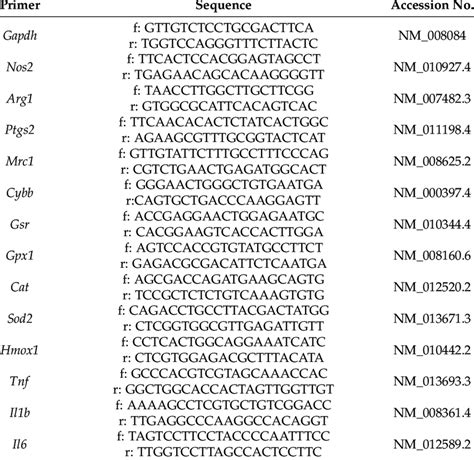 | Primer | Sequence | Accession No. |
|---|---|---|
| Gapdh | f: GTTGTCTCCTGCGACTTCA r: TGGTCCAGGGTTTCTTACTC | NM_008084 |
| Nos2 | f: TTCACTCCACGGAGTAGCCT r: TGAGAACAGCACAAGGGGTT | NM_010927.4 |
| Arg1 | f: TAACCTTGGCTTGCTTCGG r: GTGGCGCATTCACAGTCAC | NM_007482.3 |
| Ptgs2 | f: TTCAACACACTCTATCACTGGC r: AGAAGCGTTTGCGGTACTCAT | NM_011198.4 |
| Mrc1 | f: GTTGTATTCTTTGCCTTTCCCAG r: CGTCTGAACTGAGATGGCACT | NM_008625.2 |
| Cybb | f: GGGAACTGGGCTGTGAATGA r:CAGTGCTGACCCAAGGAGTT | NM_000397.4 |
| Gsr | f: ACCGAGGAACTGGAGAATGC r: CACGGAAGTCACCACTTGGA | NM_010344.4 |
| Gpx1 | f: AGTCCACCGTGTATGCCTTCT r: GAGACGCGACATTCTCAATGA | NM_008160.6 |
| Cat | f: AGCGACCAGATGAAGCAGTG r: TCCGCTCTCTGTCAAAGTGTG | NM_012520.2 |
| Sod2 | f: CAGACCTGCCTTACGACTATGG r: CTCGGTGGCGTTGAGATTGTT | NM_013671.3 |
| Hmox1 | f: CCTCACTGGCAGGAAATCATC r: CTCGTGGAGACGCTTTACATA | NM_010442.2 |
| Tnf | f: GCCCACGTCGTAGCAAACCAC r: GGCTGGCACCACTAGTTGGTTGT | NM_013693.3 |
| Il1b | f: AAAAGCCTCGTGCTGTCGGACC r: TTGAGGCCCAAGGCCACAGGT | NM_008361.4 |
| Il6 | f: TAGTCCTTCCTACCCCAATTTCC r: TTGGTCCTTAGCCACTCCTTC | NM_012589.2 |